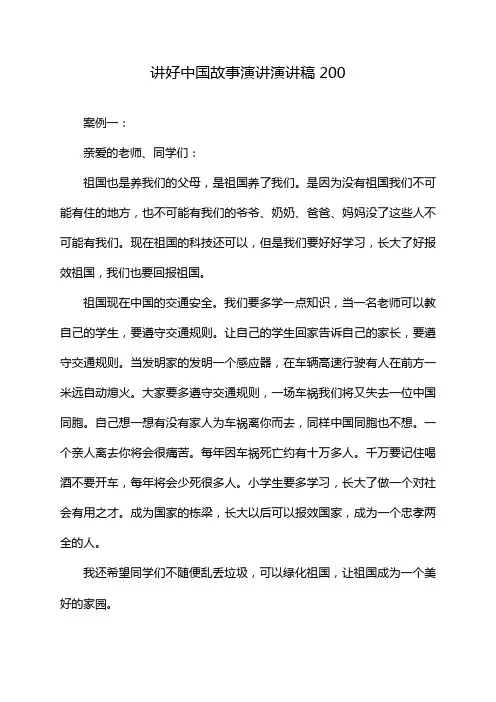 讲好中国故事演讲演讲稿 200

案例一：

亲爱的老师、同学们：

祖国也是养我们的父母，是祖国养了我们。是因为没有祖国我们不可能有住的地方，也不可能有我们的爷爷、奶奶、爸爸、妈妈没了这些人不可能有我们。现在祖国的科技还可以，但是我们要好好学习，长大了好报效祖国，我们也要回报祖国。

祖国现在中国的交通安全。我们要多学一点知识，当一名老师可以教自己的学生，要遵守交通规则。让自己的学生回家告诉自己的家长，要遵守交通规则。当发明家的发明一个感应器，在车辆高速行驶有人在前方一米远自动熄火。大家要多遵守交通规则，一场车祸我们将又失去一位中国同胞。自己想一想有没有家人为车祸离你而去，同样中国同胞也不想。一个亲人离去你将会很痛苦。每年因车祸死亡约有十万多人。千万要记住喝酒不要开车，每年将会少死很多人。小学生要多学习，长大了做一个对社会有用之才。成为国家的栋梁，长大以后可以报效国家，成为一个忠孝两全的人。

我还希望同学们不随便乱丢垃圾，可以绿化祖国，让祖国成为一个美好的家园。